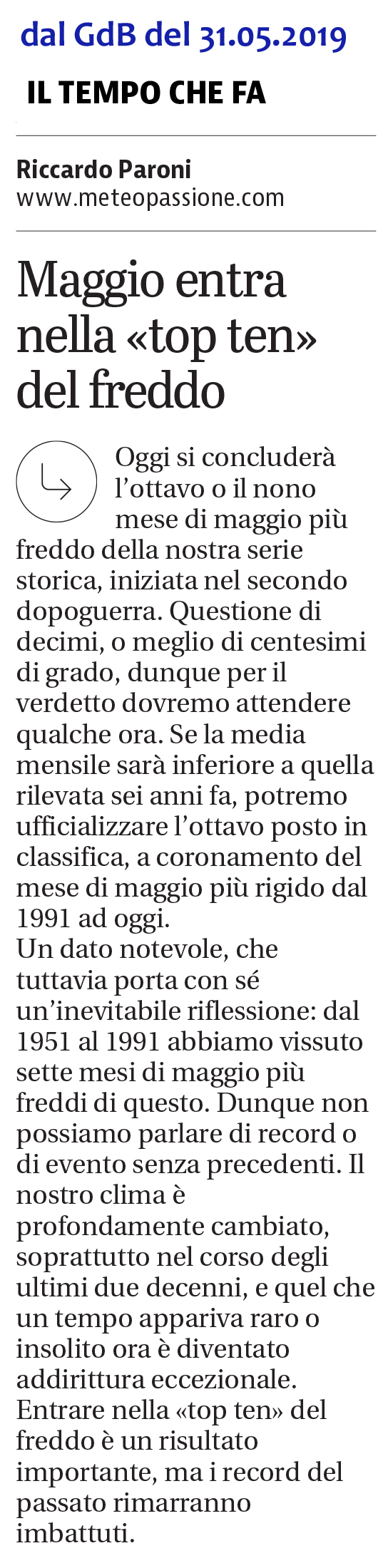 dal GdB del 31.05.2019

IL TEMPO CHE FA

Riccardo Paroni
www.meteopassione.com

Maggio entra nella «top ten» del freddo

Oggi si concluderà l'ottavo o il nono mese di maggio più freddo della nostra serie storica, iniziata nel secondo dopoguerra. Questione di decimi, o meglio di centesimi di grado, dunque per il verdetto dovremo attendere qualche ora. Se la media mensile sarà inferiore a quella rilevata sei anni fa, potremo ufficializzare l'ottavo posto in classifica, a coronamento del mese di maggio più rigido dal 1991 ad oggi.
Un dato notevole, che tuttavia porta con sé un'inevitabile riflessione: dal 1951 al 1991 abbiamo vissuto sette mesi di maggio più freddi di questo. Dunque non possiamo parlare di record o di evento senza precedenti. Il nostro clima è profondamente cambiato, soprattutto nel corso degli ultimi due decenni, e quel che un tempo appariva raro o insolito ora è diventato addirittura eccezionale.
Entrare nella «top ten» del freddo è un risultato importante, ma i record del passato rimarranno imbattuti.